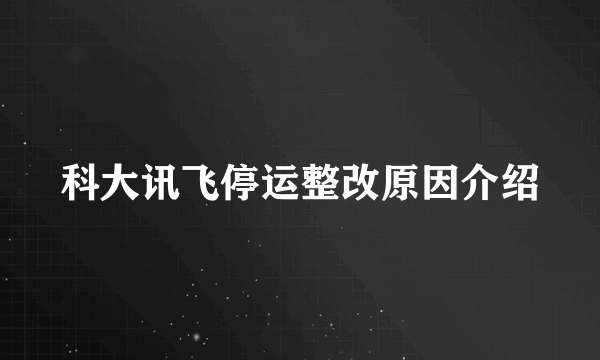 科大讯飞停运整改原因介绍